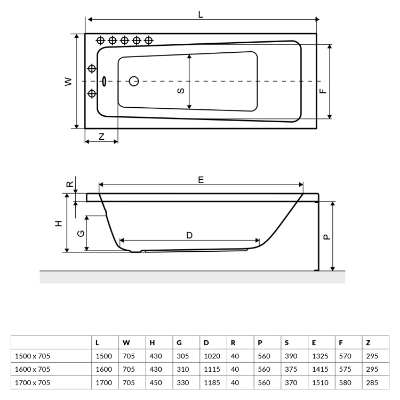 L

W

S

F

Z

R

E

H

G

D

P

|  | L | W | H | G | D | R | P | S | E | F | Z |
|---|---|---|---|---|---|---|---|---|---|---|---|
| 1500 x 705 | 1500 | 705 | 430 | 305 | 1020 | 40 | 560 | 390 | 1325 | 570 | 295 |
| 1600 x 705 | 1600 | 705 | 430 | 310 | 1115 | 40 | 560 | 375 | 1415 | 575 | 295 |
| 1700 x 705 | 1700 | 705 | 450 | 330 | 1185 | 40 | 560 | 370 | 1510 | 580 | 285 |